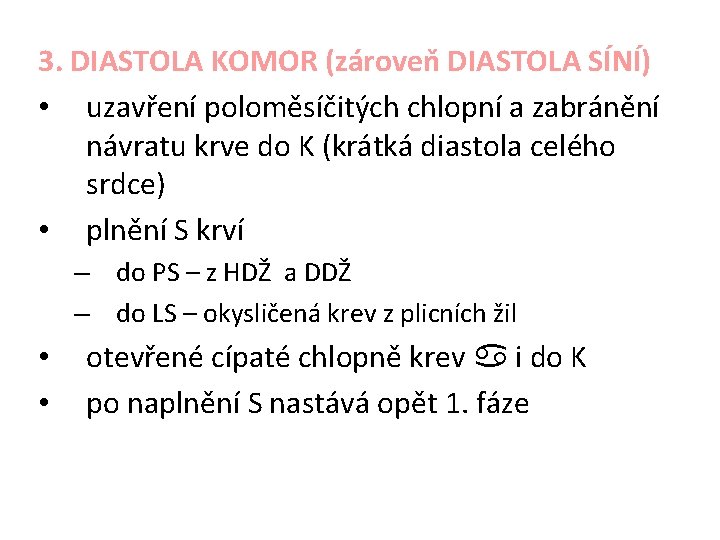 3. DIASTOLA KOMOR (zároveň DIASTOLA SÍNÍ)

• uzavření poloměsíčitých chlopní a zabránění návratu krve do K (krátká diastola celého srdce)
• plnění S krví
– do PS – z HDŽ a DDŽ
– do LS – okysličená krev z plicních žil
• otevřené cípaté chlopně krev ♋ i do K
• po naplnění S nastává opět 1. fáze